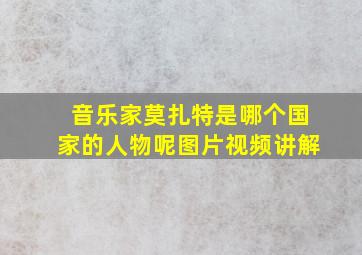 音乐家莫扎特是哪个国家的人物呢图片视频讲解